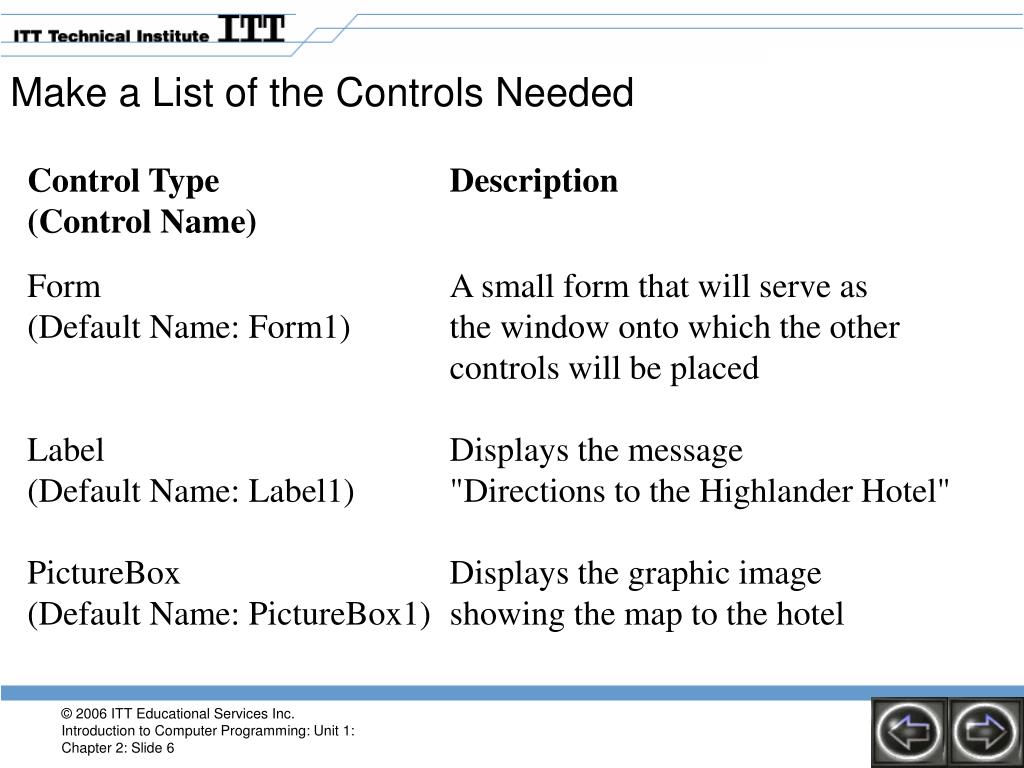 ITT Technical Institute ITT

Make a List of the Controls Needed

| Control Type (Control Name) | Description |
|---|---|
| Form (Default Name: Form1) | A small form that will serve as the window onto which the other controls will be placed |
| Label (Default Name: Label1) | Displays the message "Directions to the Highlander Hotel" |
| PictureBox (Default Name: PictureBox1) | Displays the graphic image showing the map to the hotel |

© 2006 ITT Educational Services Inc.
Introduction to Computer Programming: Unit 1:
Chapter 2: Slide 6